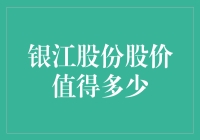 银江股份股价值得多少